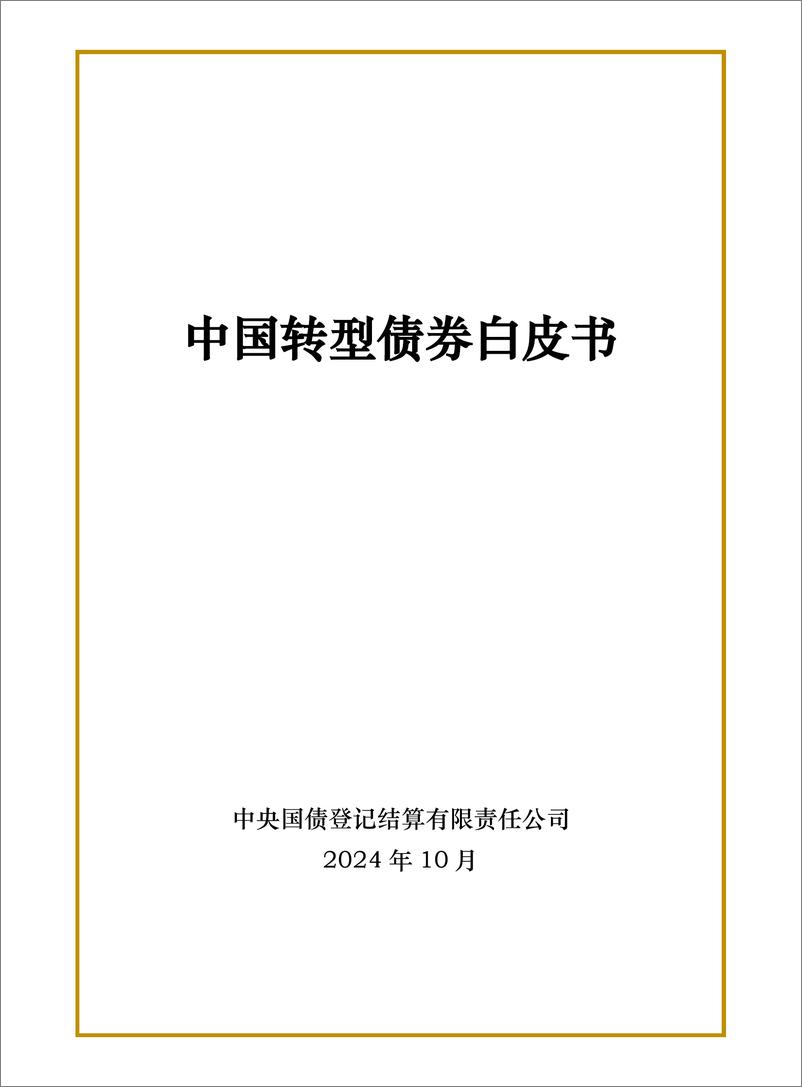 中国转型债券白皮书

中央国债登记结算有限责任公司
2024 年 10 月